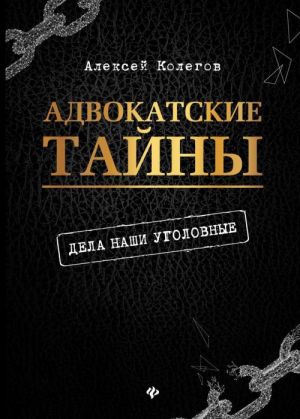 Алексей Колегов

АДВОКАТСКИЕ ТАЙНЫ

ДЕЛА НАШИ УГОЛОВНЫЕ